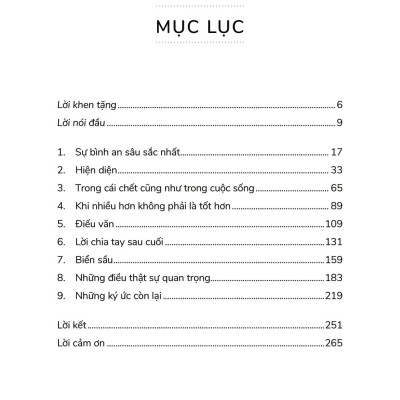 MỤC LỤC

Lời khen tặng ........ 6
Lời nói đầu ........ 9

1. Sự bình an sâu sắc nhất ........ 17
2. Hiện diện ........ 33
3. Trong cái chết cũng như trong cuộc sống ........ 65
4. Khi nhiều hơn không phải là tốt hơn ........ 89
5. Điếu văn ........ 109
6. Lời chia tay sau cuối ........ 131
7. Biển sầu ........ 159
8. Những điều thật sự quan trọng ........ 183
9. Những ký ức còn lại ........ 219

Lời kết ........ 251
Lời cảm ơn ........ 265